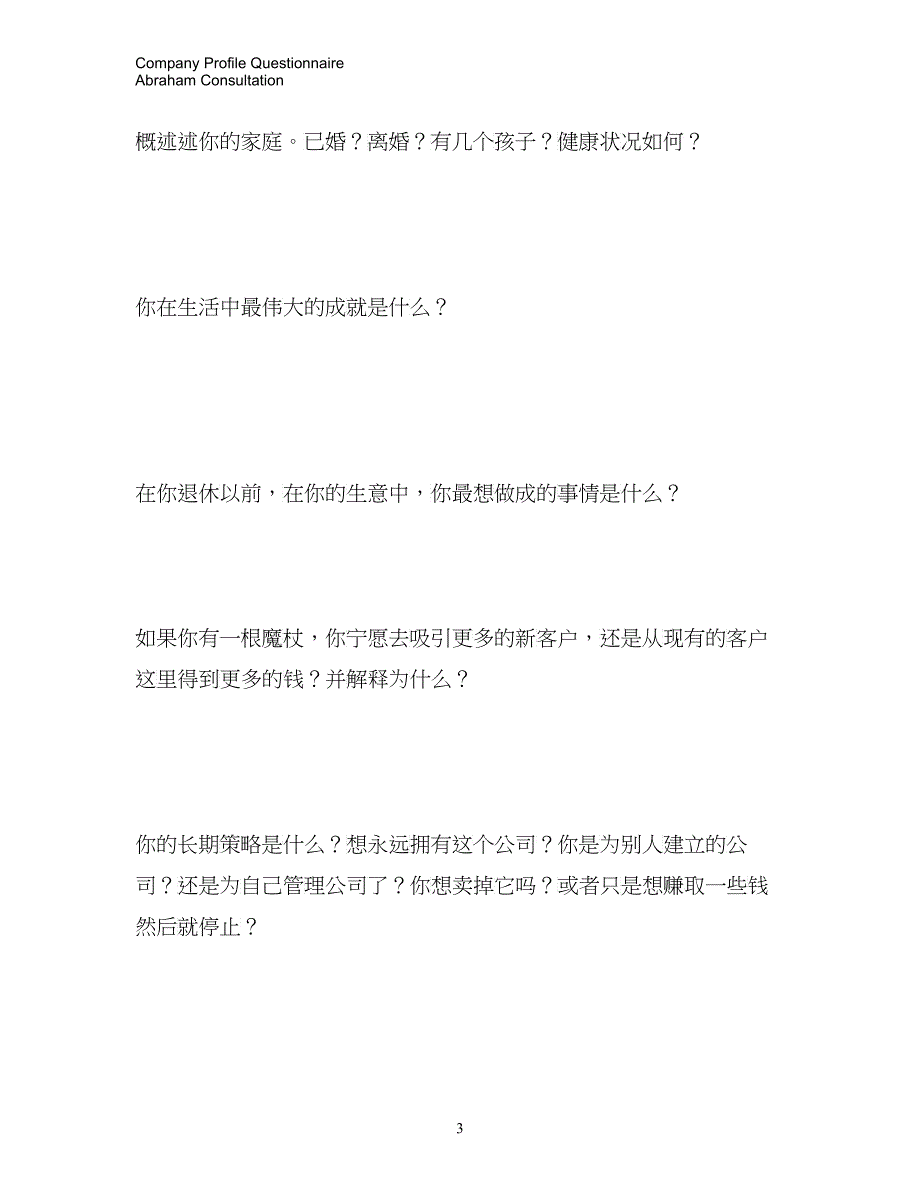 Company Profile Questionnaire
Abraham Consultation

概述述你的家庭。已婚？离婚？有几个孩子？健康状况如何？

你在生活中最伟大的成就是什么？

在你退休以前，在你的生意中，你最想做成的事情是什么？

如果你有一根魔杖，你宁愿去吸引更多的新客户，还是从现有的客户这里得到更多的钱？并解释为什么？

你的长期策略是什么？想永远拥有这个公司？你是为别人建立的公司？还是为自己管理公司了？你想卖掉它吗？或者只是想赚取一些钱然后就停止？

3